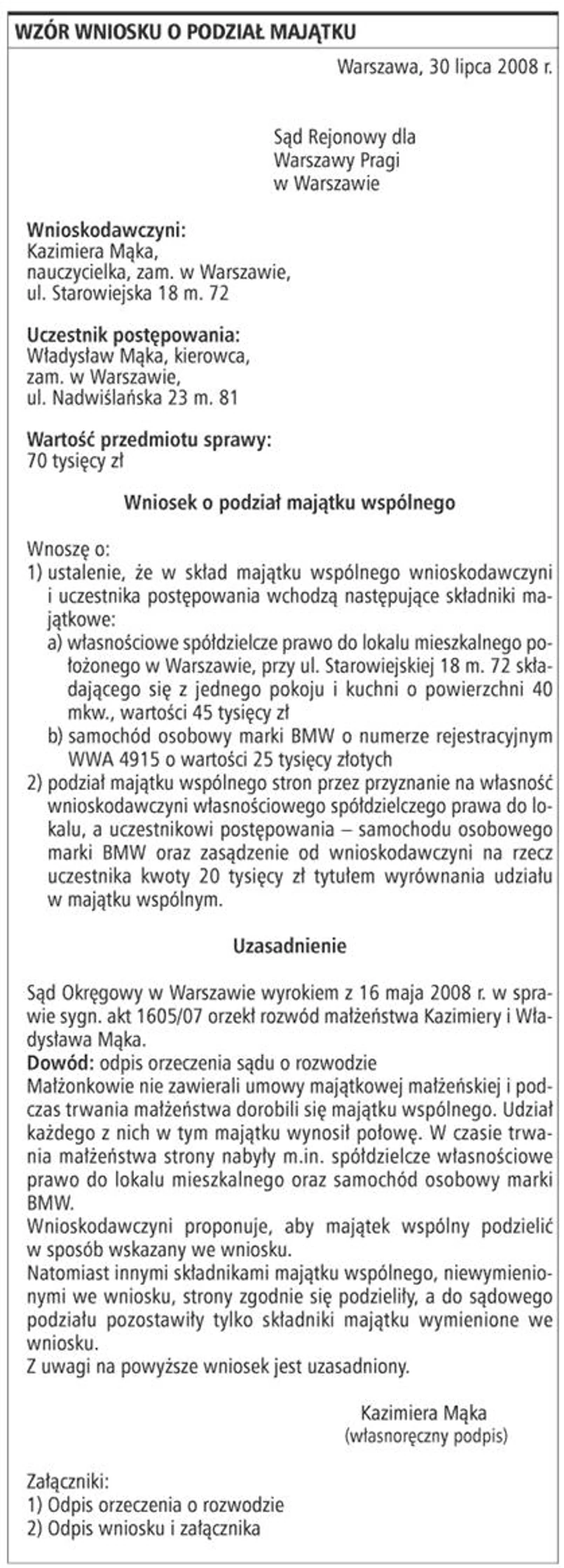 WZÓR WNIOSKU O PODZIAŁ MAJĄTKU

Warszawa, 30 lipca 2008 r.

Sąd Rejonowy dla
Warszawy Pragi
w Warszawie

Wnioskodawczyni:
Kazimiera Mąka,
nauczycielka, zam. w Warszawie,
ul. Starowiejska 18 m. 72

Uczestnik postępowania:
Władysław Mąka, kierowca,
zam. w Warszawie,
ul. Nadwiślańska 23 m. 81

Wartość przedmiotu sprawy:
70 tysięcy zł

Wniosek o podział majątku wspólnego

Wnoszę o:
1) ustalenie, że w skład majątku wspólnego wnioskodawczyni i uczestnika postępowania wchodzą następujące składniki majątkowe:
a) własnościowe spółdzielcze prawo do lokalu mieszkalnego położonego w Warszawie, przy ul. Starowiejskiej 18 m. 72 składającego się z jednego pokoju i kuchni o powierzchni 40 mkw., wartości 45 tysięcy zł
b) samochód osobowy marki BMW o numerze rejestracyjnym WWA 4915 o wartości 25 tysięcy złotych
2) podział majątku wspólnego stron przez przyznanie na własność wnioskodawczyni własnościowego spółdzielczego prawa do lokalu, a uczestnikowi postępowania – samochodu osobowego marki BMW oraz zasądzenie od wnioskodawczyni na rzecz uczestnika kwoty 20 tysięcy zł tytułem wyrównania udziału w majątku wspólnym.

Uzasadnienie

Sąd Okręgowy w Warszawie wyrokiem z 16 maja 2008 r. w sprawie sygn. akt 1605/07 orzekł rozwód małżeństwa Kazimiery i Władysława Mąka.
Dowód: odpis orzeczenia sądu o rozwodzie
Małżonkowie nie zawierali umowy majątkowej małżeńskiej i podczas trwania małżeństwa dorobili się majątku wspólnego. Udział każdego z nich w tym majątku wynosił połowę. W czasie trwania małżeństwa strony nabyły m.in. spółdzielcze własnościowe prawo do lokalu mieszkalnego oraz samochód osobowy marki BMW.
Wnioskodawczyni proponuje, aby majątek wspólny podzielić w sposób wskazany we wniosku.
Natomiast innymi składnikami majątku wspólnego, niewymienionymi we wniosku, strony zgodnie się podzieliły, a do sądowego podziału pozostawiły tylko składniki majątku wymienione we wniosku.
Z uwagi na powyższe wniosek jest uzasadniony.

Kazimiera Mąka
(własnoręczny podpis)

Załączniki:
1) Odpis orzeczenia o rozwodzie
2) Odpis wniosku i załącznika